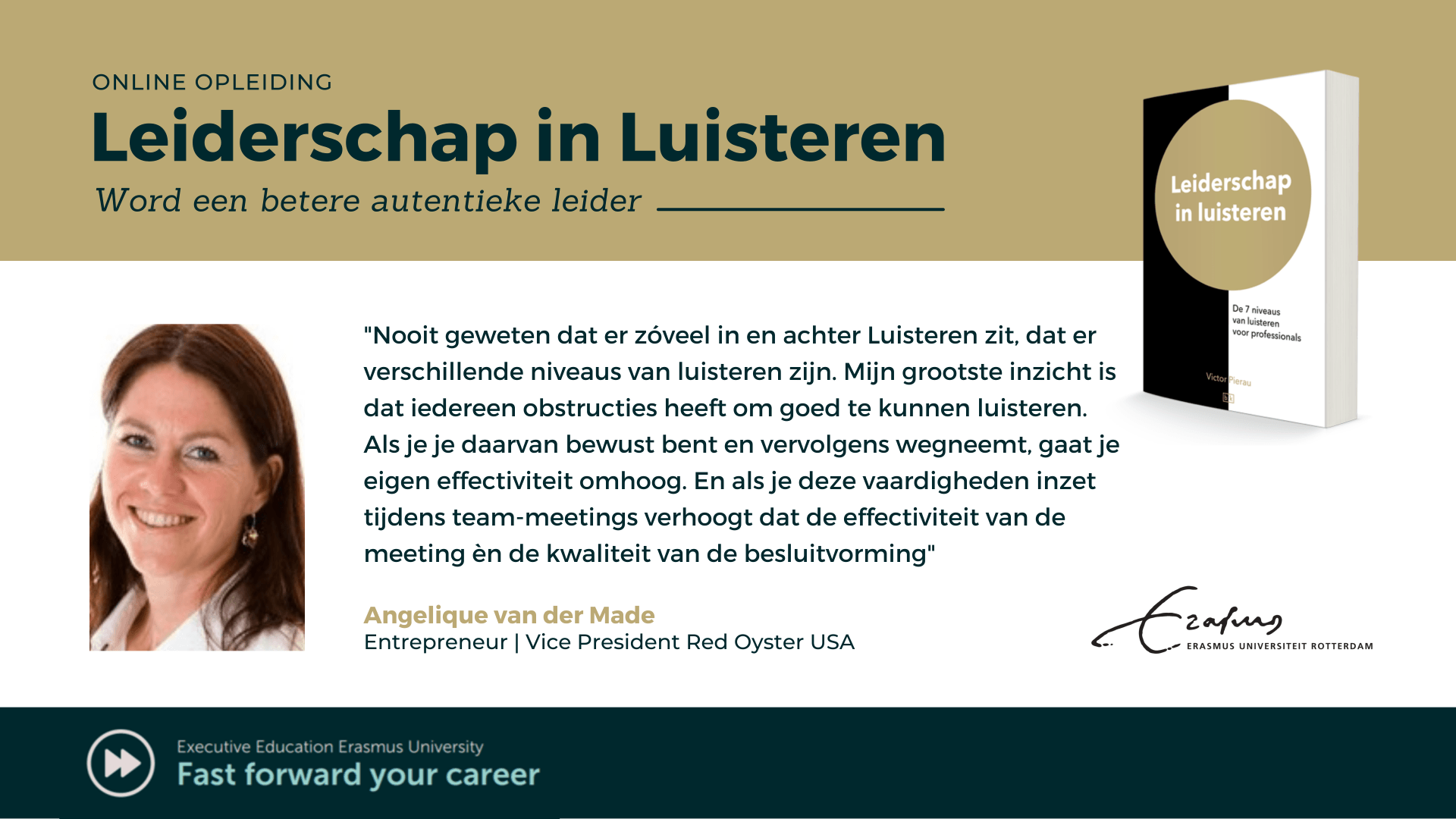 ONLINE OPLEIDING

Leiderschap in Luisteren

Word een betere autentieke leider

Leiderschap in luisteren

De 7 niveaus van luisteren voor professionals

Victor Pierau

"Nooit geweten dat er zóveel in en achter Luisteren zit, dat er verschillende niveaus van luisteren zijn. Mijn grootste inzicht is dat iedereen obstructies heeft om goed te kunnen luisteren. Als je je daarvan bewust bent en vervolgens wegneemt, gaat je eigen effectiviteit omhoog. En als je deze vaardigheden inzet tijdens team-meetings verhoogt dat de effectiviteit van de meeting èn de kwaliteit van de besluitvorming"

Angelique van der Made
Entrepreneur | Vice President Red Oyster USA

Erasmus
ERASMUS UNIVERSITEIT ROTTERDAM

Executive Education Erasmus University
Fast forward your career